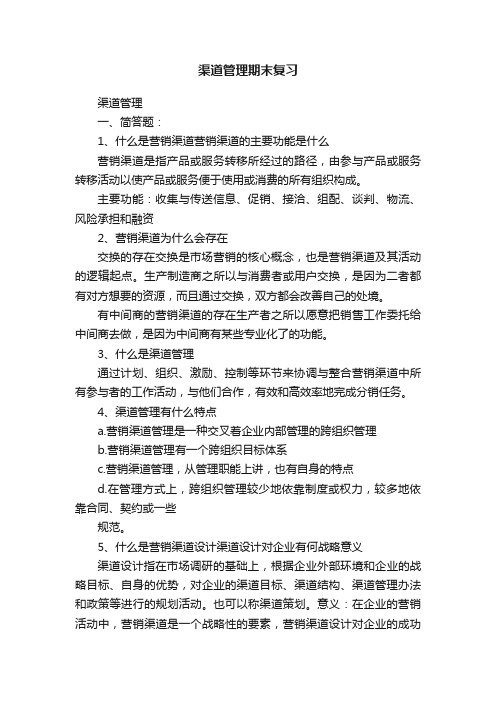 渠道管理期末复习

渠道管理

一、简答题：

1、什么是营销渠道营销渠道的主要功能是什么

营销渠道是指产品或服务转移所经过的路径，由参与产品或服务转移活动以使产品或服务便于使用或消费的所有组织构成。

主要功能：收集与传送信息、促销、接洽、组配、谈判、物流、风险承担和融资

2、营销渠道为什么会存在

交换的存在交换是市场营销的核心概念，也是营销渠道及其活动的逻辑起点。生产制造商之所以与消费者或用户交换，是因为二者都有对方想要的资源，而且通过交换，双方都会改善自己的处境。

有中间商的营销渠道的存在生产者之所以愿意把销售工作委托给中间商去做，是因为中间商有某些专业化了的功能。

3、什么是渠道管理

通过计划、组织、激励、控制等环节来协调与整合营销渠道中所有参与者的工作活动，与他们合作，有效和高效率地完成分销任务。

4、渠道管理有什么特点

a.营销渠道管理是一种交叉着企业内部管理的跨组织管理

b.营销渠道管理有一个跨组织目标体系

c.营销渠道管理，从管理职能上讲，也有自身的特点

d.在管理方式上，跨组织管理较少地依靠制度或权力，较多地依靠合同、契约或一些

规范。

5、什么是营销渠道设计渠道设计对企业有何战略意义

渠道设计指在市场调研的基础上，根据企业外部环境和企业的战略目标、自身的优势，对企业的渠道目标、渠道结构、渠道管理办法和政策等进行的规划活动。也可以称渠道策划。意义：在企业的营销活动中，营销渠道是一个战略性的要素，营销渠道设计对企业的成功